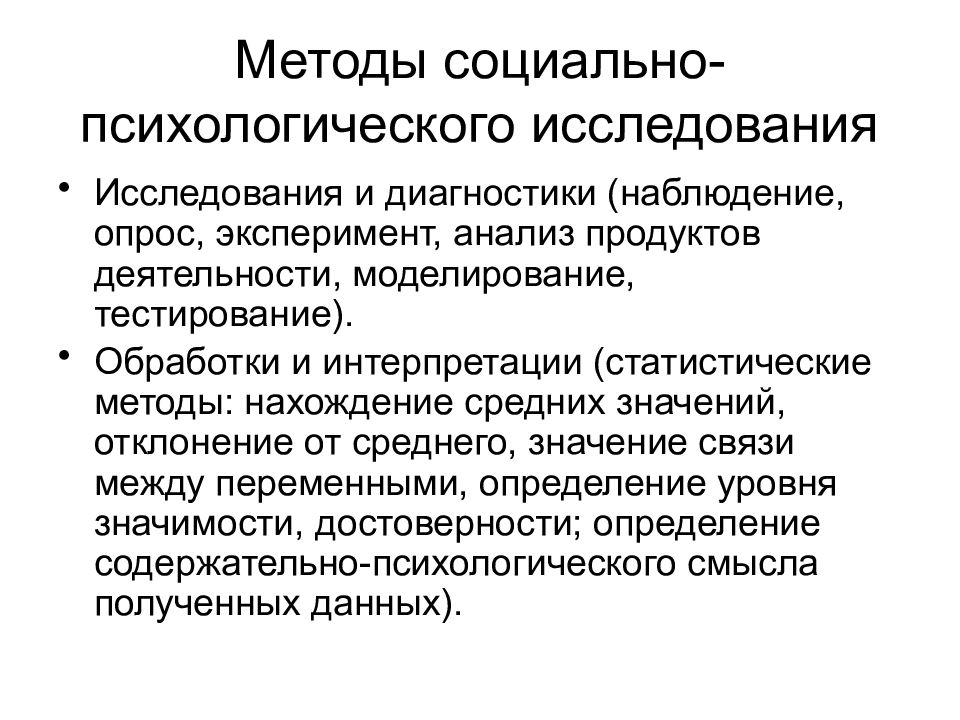 Методы социально-психологического исследования

• Исследования и диагностики (наблюдение, опрос, эксперимент, анализ продуктов деятельности, моделирование, тестирование).

• Обработки и интерпретации (статистические методы: нахождение средних значений, отклонение от среднего, значение связи между переменными, определение уровня значимости, достоверности; определение содержательно-психологического смысла полученных данных).